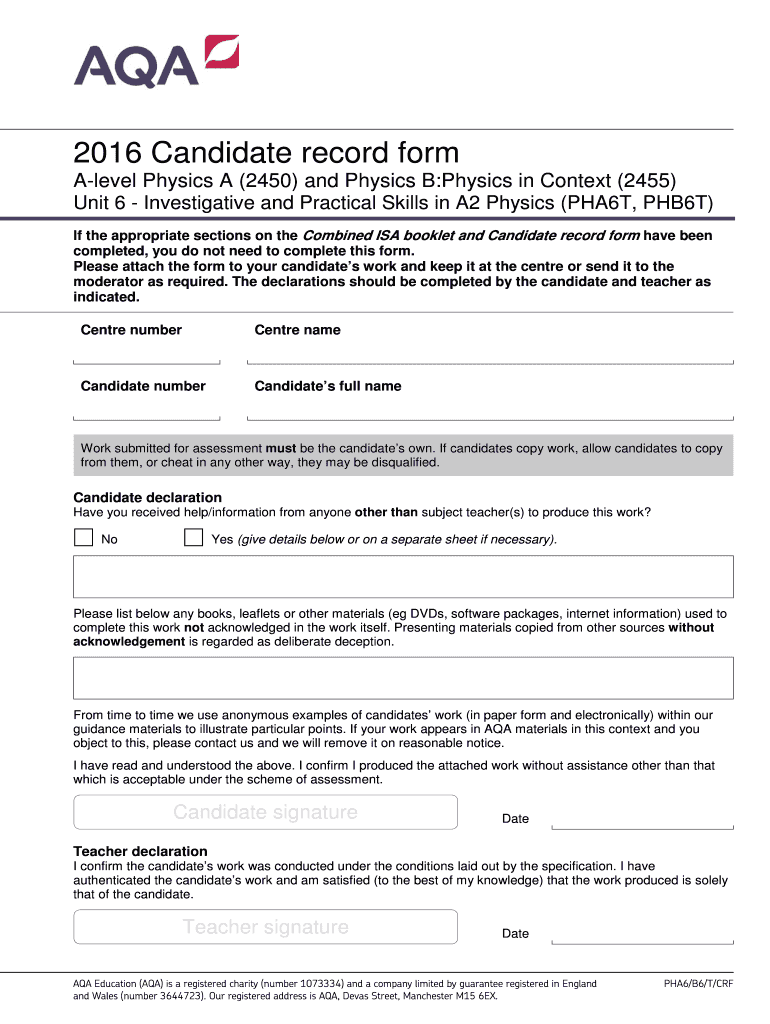 AQA

2016 Candidate record form

A-level Physics A (2450) and Physics B:Physics in Context (2455)
Unit 6 - Investigative and Practical Skills in A2 Physics (PHA6T, PHB6T)

If the appropriate sections on the Combined ISA booklet and Candidate record form have been completed, you do not need to complete this form.
Please attach the form to your candidate's work and keep it at the centre or send it to the moderator as required. The declarations should be completed by the candidate and teacher as indicated.

Centre number

Centre name

Candidate number

Candidate's full name

Work submitted for assessment must be the candidate's own. If candidates copy work, allow candidates to copy from them, or cheat in any other way, they may be disqualified.

Candidate declaration
Have you received help/information from anyone other than subject teacher(s) to produce this work?

No

Yes (give details below or on a separate sheet if necessary).

Please list below any books, leaflets or other materials (eg DVDs, software packages, internet information) used to complete this work not acknowledged in the work itself. Presenting materials copied from other sources without acknowledgement is regarded as deliberate deception.

From time to time we use anonymous examples of candidates' work (in paper form and electronically) within our guidance materials to illustrate particular points. If your work appears in AQA materials in this context and you object to this, please contact us and we will remove it on reasonable notice.

I have read and understood the above. I confirm I produced the attached work without assistance other than that which is acceptable under the scheme of assessment.

Candidate signature

Date

Teacher declaration
I confirm the candidate's work was conducted under the conditions laid out by the specification. I have authenticated the candidate's work and am satisfied (to the best of my knowledge) that the work produced is solely that of the candidate.

Teacher signature

Date

AQA Education (AQA) is a registered charity (number 1073334) and a company limited by guarantee registered in England and Wales (number 3644723). Our registered address is AQA, Devas Street, Manchester M15 6EX.

PHA6/B6/T/CRF